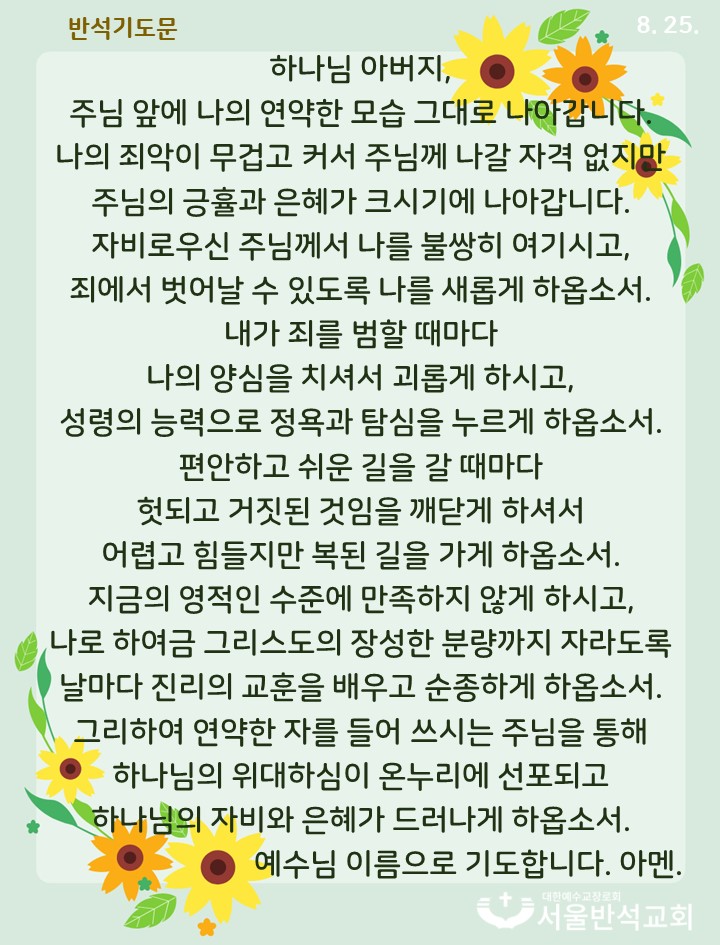 반석기도문

8. 25.

하나님 아버지,
주님 앞에 나의 연약한 모습 그대로 나아갑니다.
나의 죄악이 무겁고 커서 주님께 나갈 자격 없지만
주님의 긍휼과 은혜가 크시기에 나아갑니다.
자비로우신 주님께서 나를 불쌍히 여기시고,
죄에서 벗어날 수 있도록 나를 새롭게 하옵소서.
내가 죄를 범할 때마다
나의 양심을 치셔서 괴롭게 하시고,
성령의 능력으로 정욕과 탐심을 누르게 하옵소서.
편안하고 쉬운 길을 갈 때마다
헛되고 거짓된 것임을 깨닫게 하셔서
어렵고 힘들지만 복된 길을 가게 하옵소서.
지금의 영적인 수준에 만족하지 않게 하시고,
나로 하여금 그리스도의 장성한 분량까지 자라도록
날마다 진리의 교훈을 배우고 순종하게 하옵소서.
그리하여 연약한 자를 들어 쓰시는 주님을 통해
하나님의 위대하심이 온누리에 선포되고
하나님의 자비와 은혜가 드러나게 하옵소서.
예수님 이름으로 기도합니다. 아멘.

대한예수교장로회
서울반석교회